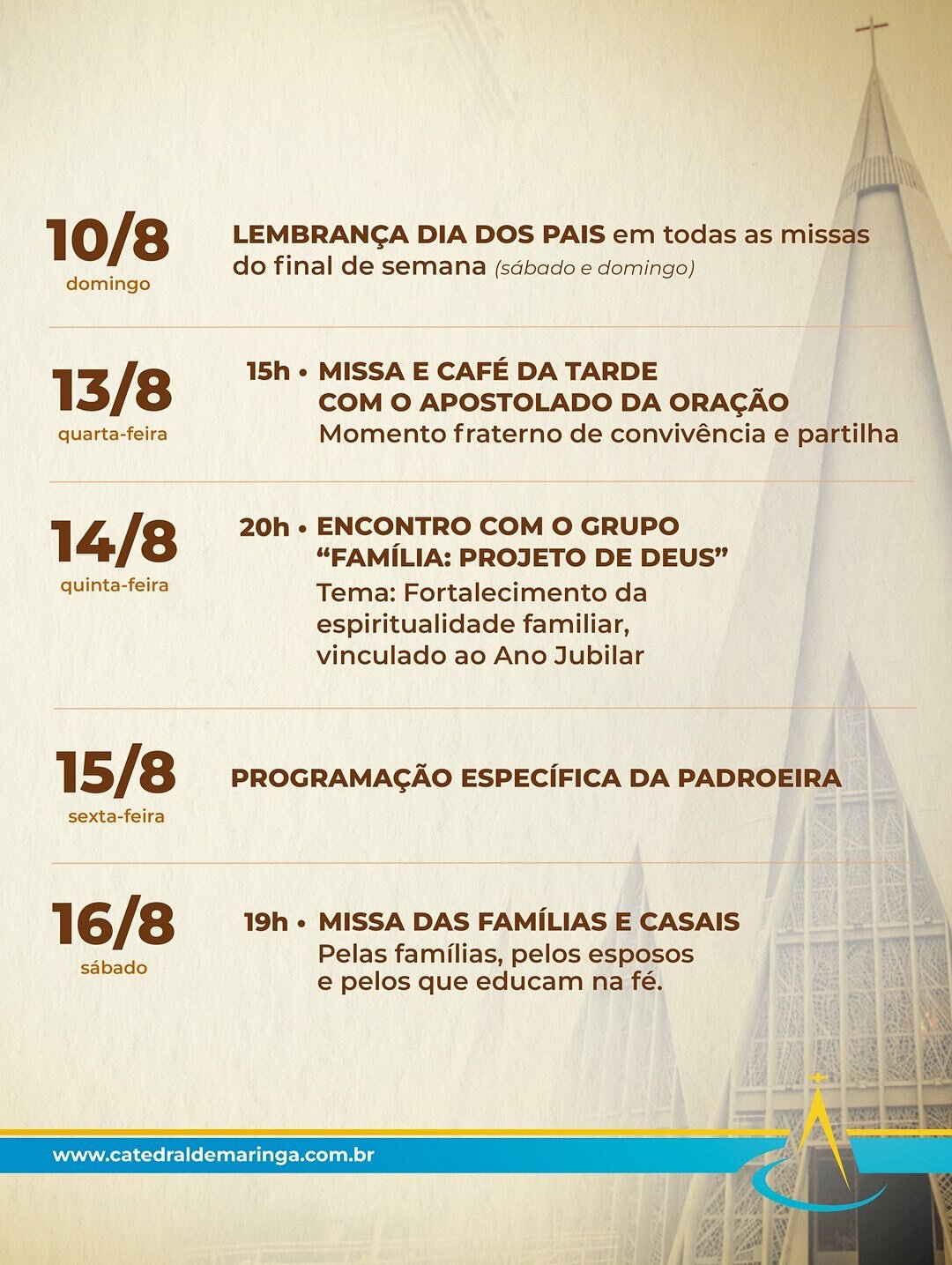 10/8
domingo

LEMBRANÇA DIA DOS PAIS em todas as missas do final de semana (sábado e domingo)

13/8
quarta-feira

15h • MISSA E CAFÉ DA TARDE COM O APOSTOLADO DA ORAÇÃO
Momento fraterno de convivência e partilha

14/8
quinta-feira

20h • ENCONTRO COM O GRUPO "FAMÍLIA: PROJETO DE DEUS"
Tema: Fortalecimento da espiritualidade familiar, vinculado ao Ano Jubilar

15/8
sexta-feira

PROGRAMAÇÃO ESPECÍFICA DA PADROEIRA

16/8
sábado

19h • MISSA DAS FAMÍLIAS E CASAIS
Pelas famílias, pelos esposos e pelos que educam na fé.

www.catedraldemaringa.com.br